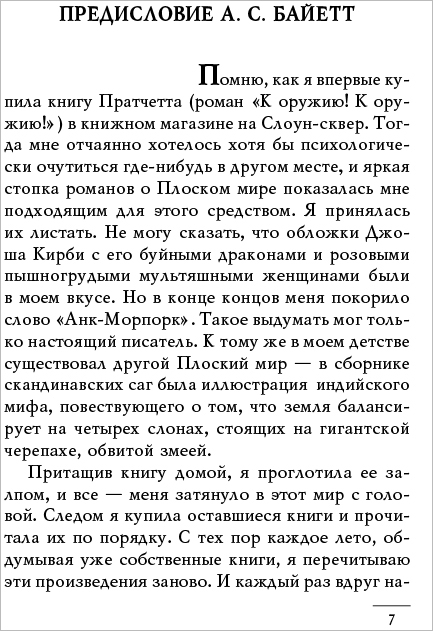 ПРЕДИСЛОВИЕ А. С. БАЙЕТТ

Помню, как я впервые купила книгу Пратчетта (роман «К оружию! К оружию!») в книжном магазине на Слоун-сквер. Тогда мне отчаянно хотелось хотя бы психологически очутиться где-нибудь в другом месте, и яркая стопка романов о Плоском мире показалась мне подходящим для этого средством. Я принялась их листать. Не могу сказать, что обложки Джоша Кирби с его буйными драконами и розовыми пышногрудыми мультяшными женщинами были в моем вкусе. Но в конце концов меня покорило слово «Анк-Морпорк». Такое выдумать мог только настоящий писатель. К тому же в моем детстве существовал другой Плоский мир — в сборнике скандинавских саг была иллюстрация индийского мифа, повествующего о том, что земля балансирует на четырех слонах, стоящих на гигантской черепахе, обвитой змеей.

Притащив книгу домой, я проглотила ее залпом, и все — меня затянуло в этот мир с головой. Следом я купила оставшиеся книги и прочитала их по порядку. С тех пор каждое лето, обдумывая уже собственные книги, я перечитываю эти произведения заново. И каждый раз вдруг на-

7